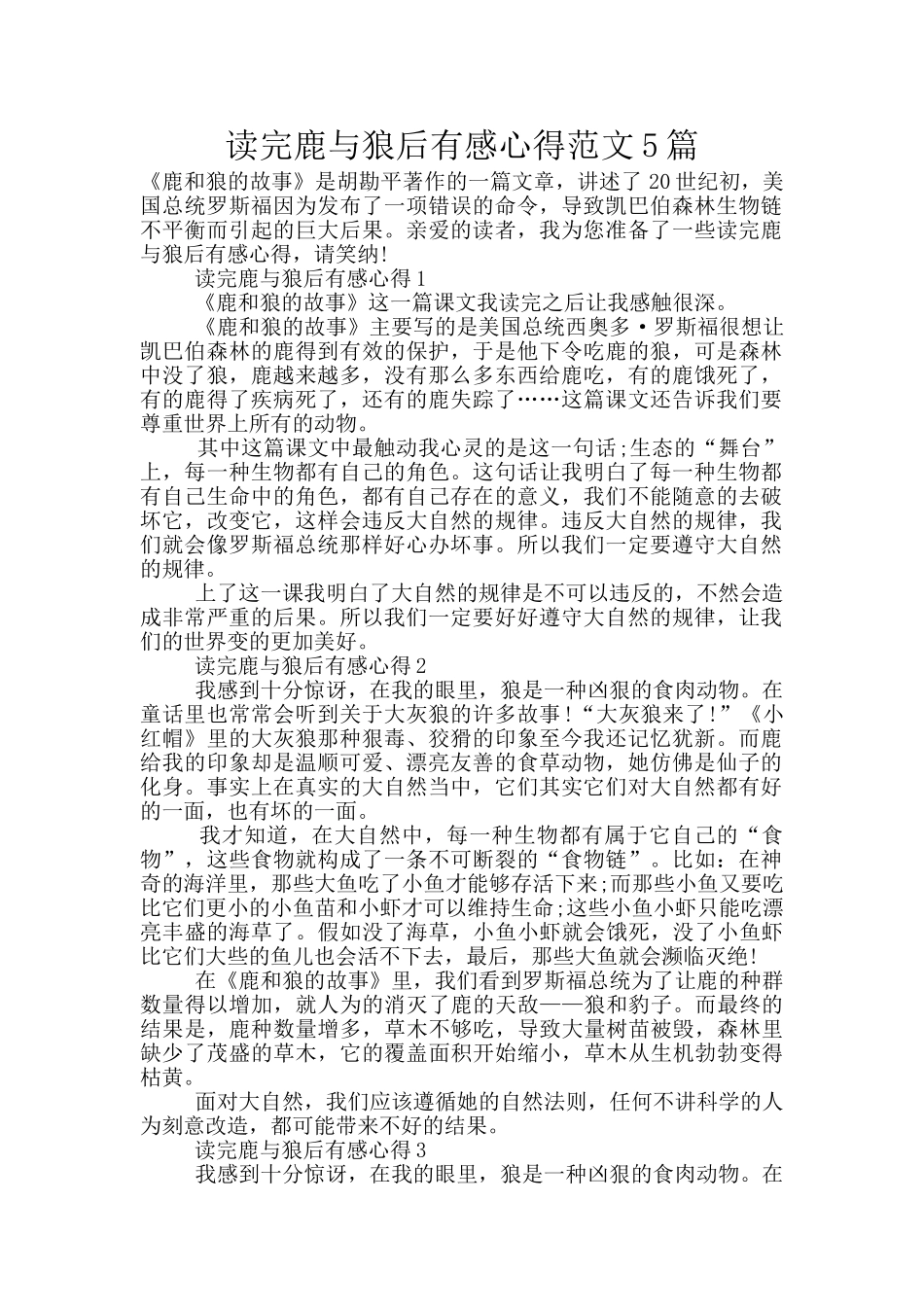 读完鹿与狼后有感心得范文5篇

《鹿和狼的故事》是胡勘平著作的一篇文章，讲述了20世纪初，美国总统罗斯福因为发布了一项错误的命令，导致凯巴伯森林生物链不平衡而引起的巨大后果。亲爱的读者，我为您准备了一些读完鹿与狼后有感心得，请笑纳!

读完鹿与狼后有感心得1

《鹿和狼的故事》这一篇课文我读完之后让我感触很深。

《鹿和狼的故事》主要写的是美国总统西奥多·罗斯福很想让凯巴伯森林的鹿得到有效的保护，于是他下令吃鹿的狼，可是森林中没了狼，鹿越来越多，没有那么多东西给鹿吃，有的鹿饿死了，有的鹿得了疾病死了，还有的鹿失踪了……这篇课文还告诉我们要尊重世界上所有的动物。

其中这篇课文中最触动我心灵的是这一句话;生态的“舞台”上，每一种生物都有自己的角色。这句话让我明白了每一种生物都有自己生命中的角色，都有自己存在的意义，我们不能随意的去破坏它，改变它，这样会违反大自然的规律。违反大自然的规律，我们就会像罗斯福总统那样好心办坏事。所以我们一定要遵守大自然的规律。

上了这一课我明白了大自然的规律是不可以违反的，不然会造成非常严重的后果。所以我们一定要好好遵守大自然的规律，让我们的世界变的更加美好。

读完鹿与狼后有感心得2

我感到十分惊讶，在我的眼里，狼是一种凶狠的食肉动物。在童话里也常常会听到关于大灰狼的许多故事!“大灰狼来了!”《小红帽》里的大灰狼那种狠毒、狡猾的印象至今我还记忆犹新。而鹿给我的印象却是温顺可爱、漂亮友善的食草动物，她仿佛是仙子的化身。事实上在真实的大自然当中，它们其实它们对大自然都有好的一面，也有坏的一面。

我才知道，在大自然中，每一种生物都有属于它自己的“食物”，这些食物就构成了一条不可断裂的“食物链”。比如：在神奇的海洋里，那些大鱼吃了小鱼才能够存活下来;而那些小鱼又要吃比它们更小的小鱼苗和小虾才可以维持生命;这些小鱼小虾只能吃漂亮丰盛的海草了。假如没了海草，小鱼小虾就会饿死，没了小鱼虾比它们大些的鱼儿也会活不下去，最后，那些大鱼就会濒临灭绝!

在《鹿和狼的故事》里，我们看到罗斯福总统为了让鹿的种群数量得以增加，就人为的消灭了鹿的天敌——狼和豹子。而最终的结果是，鹿种数量增多，草木不够吃，导致大量树苗被毁，森林里缺少了茂盛的草木，它的覆盖面积开始缩小，草木从生机勃勃变得枯黄。

面对大自然，我们应该遵循她的自然法则，任何不讲科学的人为刻意改造，都可能带来不好的结果。

读完鹿与狼后有感心得3

我感到十分惊讶，在我的眼里，狼是一种凶狠的食肉动物。在